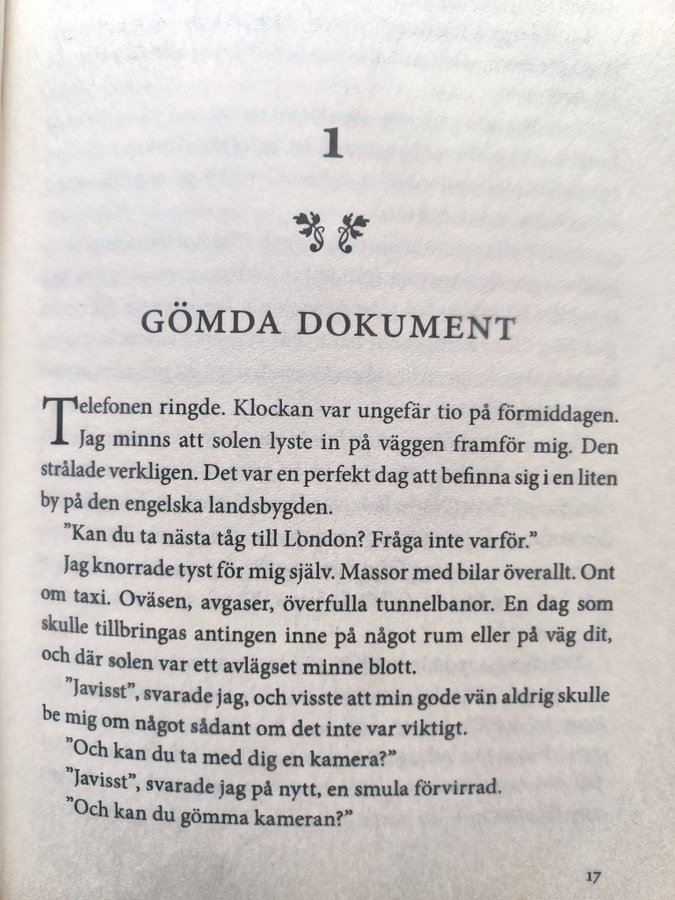 1

GÖMDA DOKUMENT

Telefonen ringde. Klockan var ungefär tio på förmiddagen. Jag minns att solen lyste in på väggen framför mig. Den strålade verkligen. Det var en perfekt dag att befinna sig i en liten by på den engelska landsbygden.

"Kan du ta nästa tåg till London? Fråga inte varför."

Jag knorrade tyst för mig själv. Massor med bilar överallt. Ont om taxi. Oväsen, avgaser, överfulla tunnelbanor. En dag som skulle tillbringas antingen inne på något rum eller på väg dit, och där solen var ett avlägset minne blott.

"Javisst", svarade jag, och visste att min gode vän aldrig skulle be mig om något sådant om det inte var viktigt.

"Och kan du ta med dig en kamera?"

"Javisst", svarade jag på nytt, en smula förvirrad.

"Och kan du gömma kameran?"

17